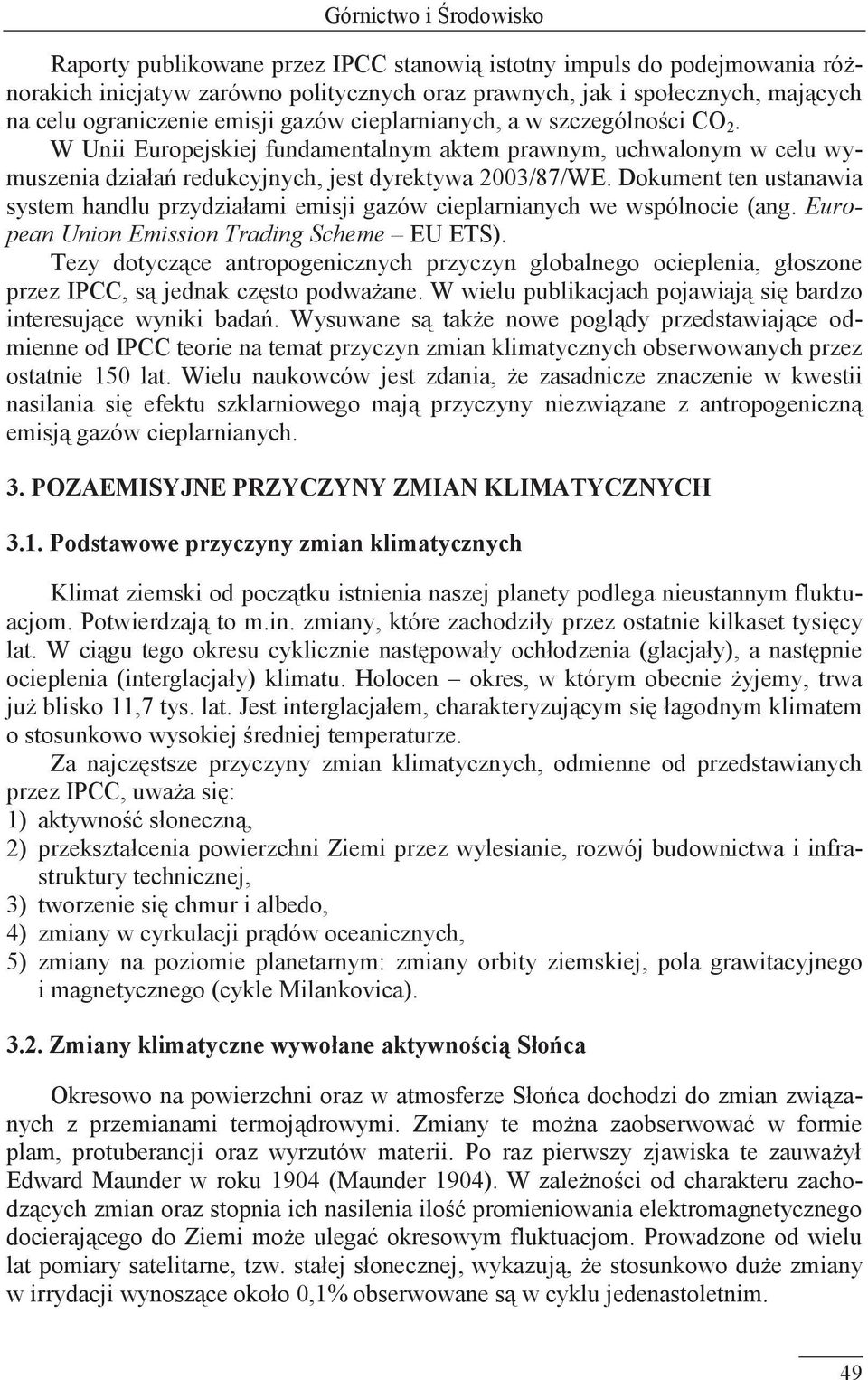 Górnictwo i Środowisko

Raporty publikowane przez IPCC stanowią istotny impuls do podejmowania różnorakich inicjatyw zarówno politycznych oraz prawnych, jak i społecznych, mających na celu ograniczenie emisji gazów cieplarnianych, a w szczególności $CO_2$. W Unii Europejskiej fundamentalnym aktem prawnym, uchwalonym w celu wymuszenia działań redukcyjnych, jest dyrektywa 2003/87/WE. Dokument ten ustanawia system handlu przydziałami emisji gazów cieplarnianych we wspólnocie (ang. European Union Emission Trading Scheme – EU ETS).

Tezy dotyczące antropogenicznych przyczyn globalnego ocieplenia, głoszone przez IPCC, są jednak często podważane. W wielu publikacjach pojawiają się bardzo interesujące wyniki badań. Wysuwane są także nowe poglądy przedstawiające odmienne od IPCC teorie na temat przyczyn zmian klimatycznych obserwowanych przez ostatnie 150 lat. Wielu naukowców jest zdania, że zasadnicze znaczenie w kwestii nasilania się efektu szklarniowego mają przyczyny niezwiązane z antropogeniczną emisją gazów cieplarnianych.

3. POZAEMISYJNE PRZYCZYNY ZMIAN KLIMATYCZNYCH

3.1. Podstawowe przyczyny zmian klimatycznych

Klimat ziemski od początku istnienia naszej planety podlega nieustannym fluktuacjom. Potwierdzają to m.in. zmiany, które zachodziły przez ostatnie kilkaset tysięcy lat. W ciągu tego okresu cyklicznie następowały ochłodzenia (glacjały), a następnie ocieplenia (interglacjały) klimatu. Holocen – okres, w którym obecnie żyjemy, trwa już blisko 11,7 tys. lat. Jest interglacjałem, charakteryzującym się łagodnym klimatem o stosunkowo wysokiej średniej temperaturze.

Za najczęstsze przyczyny zmian klimatycznych, odmienne od przedstawianych przez IPCC, uważa się:
1) aktywność słoneczną,
2) przekształcenia powierzchni Ziemi przez wylesianie, rozwój budownictwa i infrastruktury technicznej,
3) tworzenie się chmur i albedo,
4) zmiany w cyrkulacji prądów oceanicznych,
5) zmiany na poziomie planetarnym: zmiany orbity ziemskiej, pola grawitacyjnego i magnetycznego (cykle Milankovica).

3.2. Zmiany klimatyczne wywołane aktywnością Słońca

Okresowo na powierzchni oraz w atmosferze Słońca dochodzi do zmian związanych z przemianami termojądrowymi. Zmiany te można zaobserwować w formie plam, protuberancji oraz wyrzutów materii. Po raz pierwszy zjawiska te zauważył Edward Maunder w roku 1904 (Maunder 1904). W zależności od charakteru zachodzących zmian oraz stopnia ich nasilenia ilość promieniowania elektromagnetycznego docierającego do Ziemi może ulegać okresowym fluktuacjom. Prowadzone od wielu lat pomiary satelitarne, tzw. stałej słonecznej, wykazują, że stosunkowo duże zmiany w irrydacji wynoszące około 0,1% obserwowane są w cyklu jedenastoletnim.

49